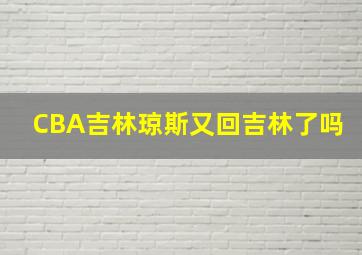 CBA吉林琼斯又回吉林了吗